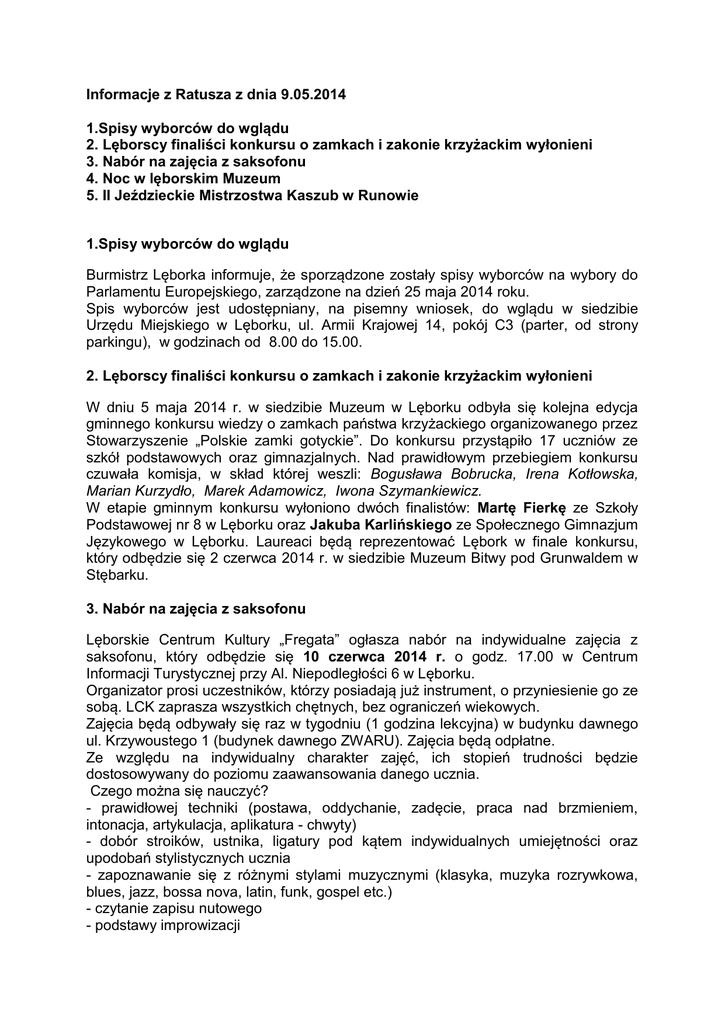 Informacje z Ratusza z dnia 9.05.2014

1.Spisy wyborców do wglądu
2. Lęborscy finaliści konkursu o zamkach i zakonie krzyżackim wyłonieni
3. Nabór na zajęcia z saksofonu
4. Noc w lęborskim Muzeum
5. II Jeździeckie Mistrzostwa Kaszub w Runowie

1.Spisy wyborców do wglądu

Burmistrz Lęborka informuje, że sporządzone zostały spisy wyborców na wybory do Parlamentu Europejskiego, zarządzone na dzień 25 maja 2014 roku.
Spis wyborców jest udostępniany, na pisemny wniosek, do wglądu w siedzibie Urzędu Miejskiego w Lęborku, ul. Armii Krajowej 14, pokój C3 (parter, od strony parkingu), w godzinach od 8.00 do 15.00.

2. Lęborscy finaliści konkursu o zamkach i zakonie krzyżackim wyłonieni

W dniu 5 maja 2014 r. w siedzibie Muzeum w Lęborku odbyła się kolejna edycja gminnego konkursu wiedzy o zamkach państwa krzyżackiego organizowanego przez Stowarzyszenie „Polskie zamki gotyckie". Do konkursu przystąpiło 17 uczniów ze szkół podstawowych oraz gimnazjalnych. Nad prawidłowym przebiegiem konkursu czuwała komisja, w skład której weszli: Bogusława Bobrucka, Irena Kotłowska, Marian Kurzydło, Marek Adamowicz, Iwona Szymankiewicz.
W etapie gminnym konkursu wyłoniono dwóch finalistów: Martę Fierkę ze Szkoły Podstawowej nr 8 w Lęborku oraz Jakuba Karlińskiego ze Społecznego Gimnazjum Językowego w Lęborku. Laureaci będą reprezentować Lębork w finale konkursu, który odbędzie się 2 czerwca 2014 r. w siedzibie Muzeum Bitwy pod Grunwaldem w Stębarku.

3. Nabór na zajęcia z saksofonu

Lęborskie Centrum Kultury „Fregata" ogłasza nabór na indywidualne zajęcia z saksofonu, który odbędzie się 10 czerwca 2014 r. o godz. 17.00 w Centrum Informacji Turystycznej przy Al. Niepodległości 6 w Lęborku.
Organizator prosi uczestników, którzy posiadają już instrument, o przyniesienie go ze sobą. LCK zaprasza wszystkich chętnych, bez ograniczeń wiekowych.
Zajęcia będą odbywały się raz w tygodniu (1 godzina lekcyjna) w budynku dawnego ul. Krzywoustego 1 (budynek dawnego ZWARU). Zajęcia będą odpłatne.
Ze względu na indywidualny charakter zajęć, ich stopień trudności będzie dostosowywany do poziomu zaawansowania danego ucznia.
Czego można się nauczyć?
- prawidłowej techniki (postawa, oddychanie, zadęcie, praca nad brzmieniem, intonacja, artykulacja, aplikatura - chwyty)
- dobór stroików, ustnika, ligatury pod kątem indywidualnych umiejętności oraz upodobań stylistycznych ucznia
- zapoznawanie się z różnymi stylami muzycznymi (klasyka, muzyka rozrywkowa, blues, jazz, bossa nova, latin, funk, gospel etc.)
- czytanie zapisu nutowego
- podstawy improwizacji